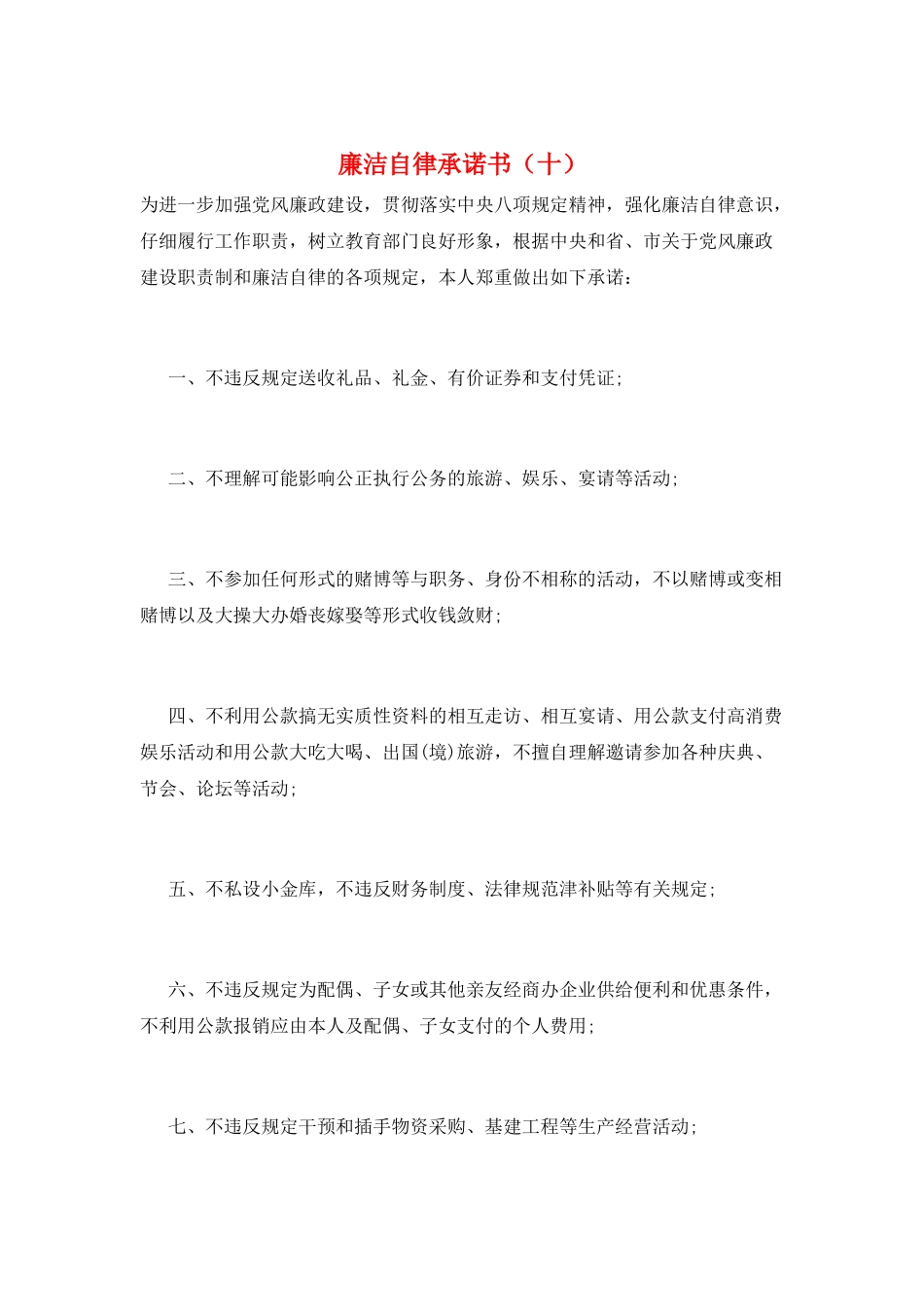 廉洁自律承诺书（十）

为进一步加强党风廉政建设，贯彻落实中央八项规定精神，强化廉洁自律意识，仔细履行工作职责，树立教育部门良好形象，根据中央和省、市关于党风廉政建设职责制和廉洁自律的各项规定，本人郑重做出如下承诺：

一、不违反规定送收礼品、礼金、有价证券和支付凭证；

二、不理解可能影响公正执行公务的旅游、娱乐、宴请等活动；

三、不参加任何形式的赌博等与职务、身份不相称的活动，不以赌博或变相赌博以及大操大办婚丧嫁娶等形式收钱敛财；

四、不利用公款搞无实质性资料的相互走访、相互宴请、用公款支付高消费娱乐活动和用公款大吃大喝、出国(境)旅游，不擅自理解邀请参加各种庆典、节会、论坛等活动；

五、不私设小金库，不违反财务制度、法律规范津补贴等有关规定；

六、不违反规定为配偶、子女或其他亲友经商办企业供给便利和优惠条件，不利用公款报销应由本人及配偶、子女支付的个人费用；

七、不违反规定干预和插手物资采购、基建工程等生产经营活动；